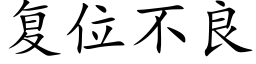 复位不良